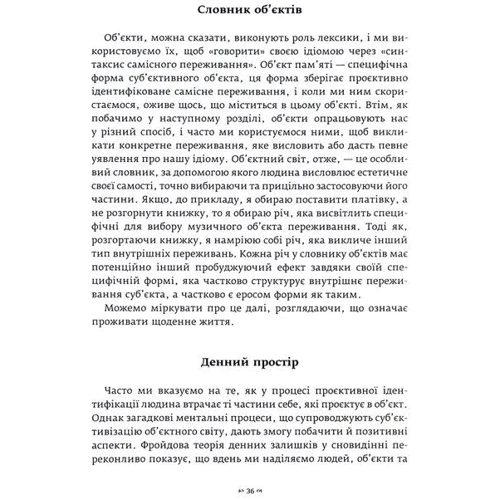 Словник об'єктів

Об'єкти, можна сказати, виконують роль лексики, і ми використовуємо їх, щоб «говорити» своєю ідіомою через «синтаксис самісного переживання». Об'єкт пам'яті — специфічна форма суб'єктивного об'єкта, ця форма зберігає проєктивно ідентифіковане самісне переживання, і коли ми ним скористаємося, оживе щось, що міститься в цьому об'єкті. Втім, як побачимо у наступному розділі, об'єкти опрацьовують нас у різний спосіб, і часто ми користуємося ними, щоб викликати конкретне переживання, яке висловить або дасть певне уявлення про нашу ідіому. Об'єктний світ, отже, — це особливий словник, за допомогою якого людина висловлює естетичне своєї самості, точно вибираючи та прицільно застосовуючи його частини. Якщо, до прикладу, я обираю поставити платівку, а не розгорнути книжку, то я обираю річ, яка висвітлить специфічні для вибору музичного об'єкта переживання. Тоді як, розгортаючи книжку, я намріюю собі річ, яка викличе інший тип внутрішніх переживань. Кожна річ у словнику об'єктів має потенційно інший пробуджуючий ефект завдяки своїй специфічній формі, яка частково структурує внутрішнє переживання суб'єкта, а частково є еросом форми як таким.

Можемо міркувати про це далі, розглядаючи, що означає проживати щоденне життя.

Денний простір

Часто ми вказуємо на те, як у процесі проєктивної ідентифікації людина втрачає ті частини себе, які проєктує в об'єкт. Однак загадкові ментальні процеси, що супроводжують суб'єктивізацію об'єктного світу, дають змогу побачити й позитивні аспекти. Фройдова теорія денних залишків у сновидінні переконливо показує, що вдень ми наділяємо людей, об'єкти та

36